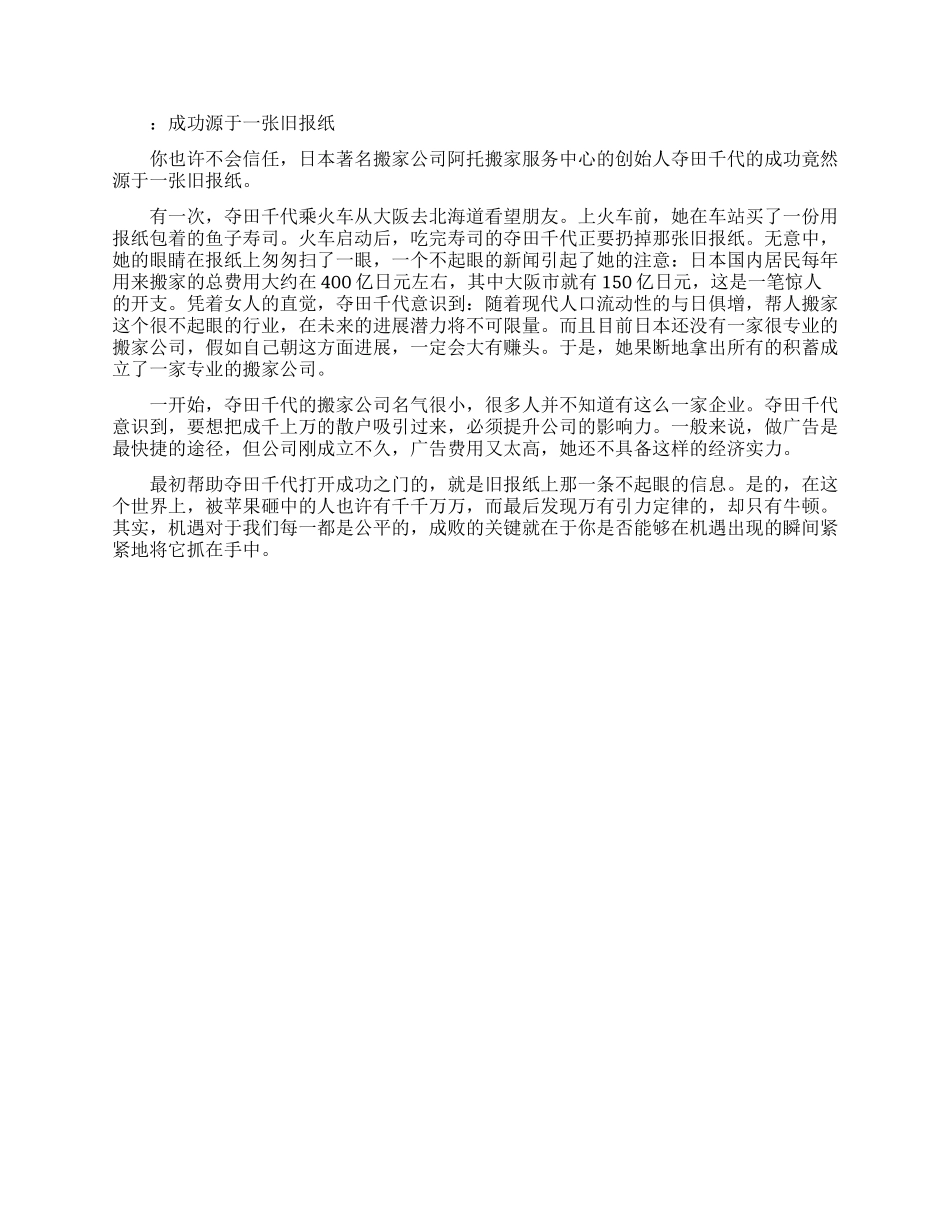 ：成功源于一张旧报纸

你也许不会信任，日本著名搬家公司阿托搬家服务中心的创始人夺田千代的成功竟然源于一张旧报纸。

有一次，夺田千代乘火车从大阪去北海道看望朋友。上火车前，她在车站买了一份用报纸包着的鱼子寿司。火车启动后，吃完寿司的夺田千代正要扔掉那张旧报纸。无意中，她的眼睛在报纸上匆匆扫了一眼，一个不起眼的新闻引起了她的注意：日本国内居民每年用来搬家的总费用大约在 400 亿日元左右，其中大阪市就有 150 亿日元，这是一笔惊人的开支。凭着女人的直觉，夺田千代意识到：随着现代人口流动性的与日俱增，帮人搬家这个很不起眼的行业，在未来的进展潜力将不可限量。而且目前日本还没有一家很专业的搬家公司，假如自己朝这方面进展，一定会大有赚头。于是，她果断地拿出所有的积蓄成立了一家专业的搬家公司。

一开始，夺田千代的搬家公司名气很小，很多人并不知道有这么一家企业。夺田千代意识到，要想把成千上万的散户吸引过来，必须提升公司的影响力。一般来说，做广告是最快捷的途径，但公司刚成立不久，广告费用又太高，她还不具备这样的经济实力。

最初帮助夺田千代打开成功之门的，就是旧报纸上那一条不起眼的信息。是的，在这个世界上，被苹果砸中的人也许有千千万万，而最后发现万有引力定律的，却只有牛顿。其实，机遇对于我们每一都是公平的，成败的关键就在于你是否能够在机遇出现的瞬间紧紧地将它抓在手中。